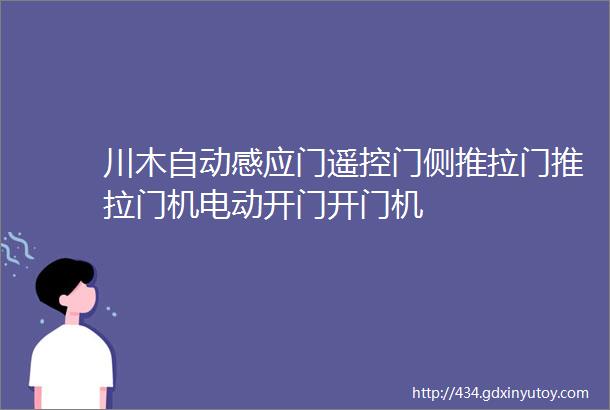 川木自动感应门遥控门侧推拉门推拉门机电动开门开门机

http://434.gdxinyutoy.com